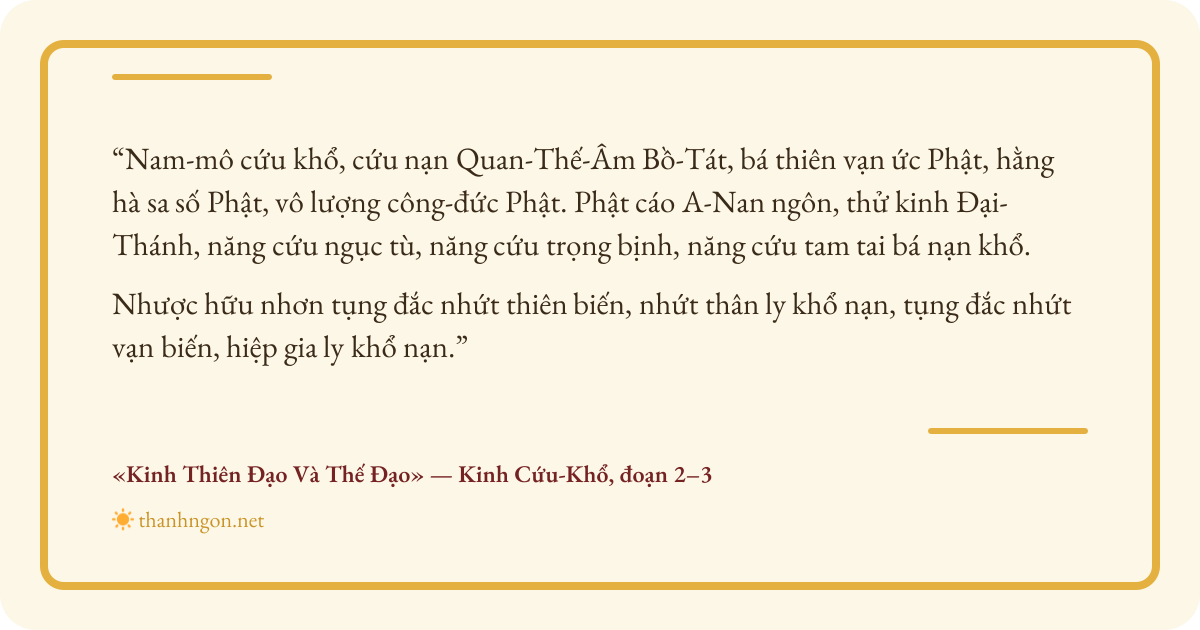 "Nam-mô cứu khổ, cứu nạn Quan-Thế-Âm Bồ-Tát, bá thiên vạn ức Phật, hằng hà sa số Phật, vô lượng công-đức Phật. Phật cáo A-Nan ngôn, thử kinh Đại-Thánh, năng cứu ngục tù, năng cứu trọng bịnh, năng cứu tam tai bá nạn khổ.

Nhược hữu nhơn tụng đắc nhứt thiên biến, nhứt thân ly khổ nạn, tụng đắc nhứt vạn biến, hiệp gia ly khổ nạn."

«Kinh Thiên Đạo Và Thế Đạo» — Kinh Cứu-Khổ, đoạn 2–3

thanhngon.net